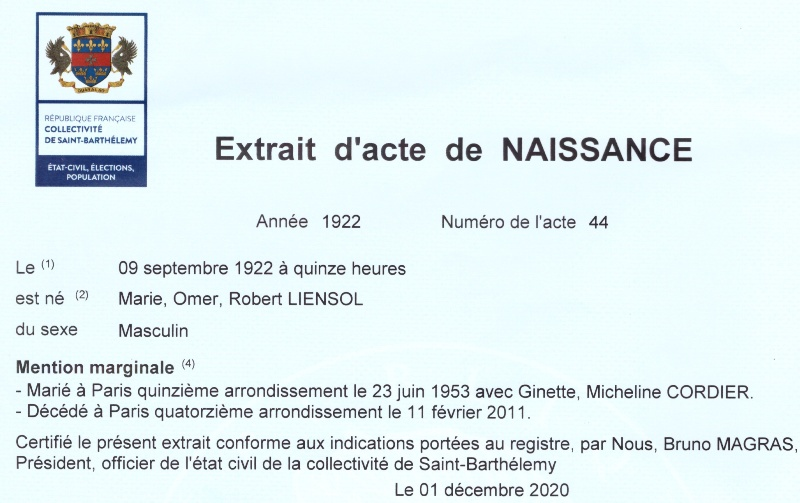 RÉPUBLIQUE FRANÇAISE
COLLECTIVITÉ
DE SAINT-BARTHÉLEMY

ÉTAT-CIVIL, ÉLECTIONS,
POPULATION

Extrait d'acte de NAISSANCE

Année 1922 Numéro de l'acte 44

Le $^{(1)}$ 09 septembre 1922 à quinze heures

est né $^{(2)}$ Marie, Omer, Robert LIENSOL

du sexe Masculin

Mention marginale $^{(4)}$
- Marié à Paris quinzième arrondissement le 23 juin 1953 avec Ginette, Micheline CORDIER.
- Décédé à Paris quatorzième arrondissement le 11 février 2011.

Certifié le présent extrait conforme aux indications portées au registre, par Nous, Bruno MAGRAS, Président, officier de l'état civil de la collectivité de Saint-Barthélemy

Le 01 décembre 2020